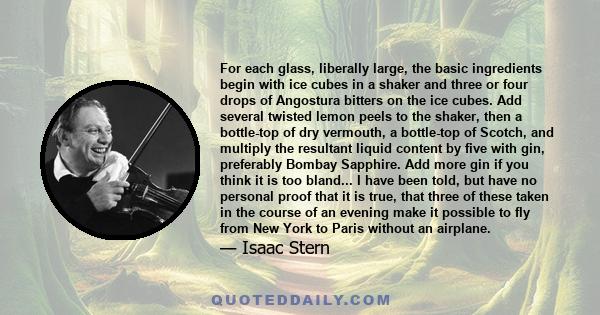 For each glass, liberally large, the basic ingredients begin with ice cubes in a shaker and three or four drops of Angostura bitters on the ice cubes. Add several twisted lemon peels to the shaker, then a bottle-top of dry vermouth, a bottle-top of Scotch, and multiply the resultant liquid content by five with gin, preferably Bombay Sapphire. Add more gin if you think it is too bland... I have been told, but have no personal proof that it is true, that three of these taken in the course of an evening make it possible to fly from New York to Paris without an airplane.

— Isaac Stern

QUOTEDDAILY.COM